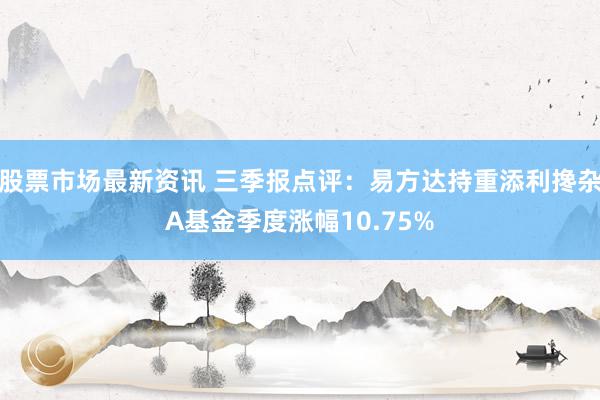 股票市场最新资讯 三季报点评：易方达持重添利搀杂A基金季度涨幅10.75%